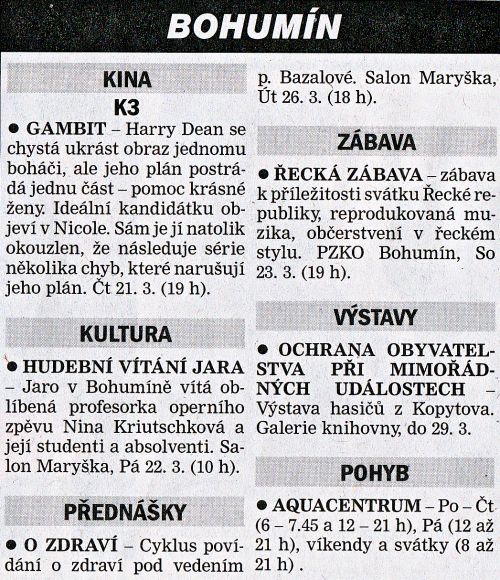 BOHUMÍN

KINA

K3

● GAMBIT – Harry Dean se chystá ukrást obraz jednomu boháči, ale jeho plán postrádá jednu část – pomoc krásné ženy. Ideální kandidátku objeví v Nicole. Sám je jí natolik okouzlen, že následuje série několika chyb, které narušují jeho plán. Čt 21. 3. (19 h).

KULTURA

● HUDEBNÍ VÍTÁNÍ JARA – Jaro v Bohumíně vítá oblíbená profesorka operního zpěvu Nina Kriutschková a její studenti a absolventi. Salon Maryška, Pá 22. 3. (10 h).

PŘEDNÁŠKY

● O ZDRAVÍ – Cyklus povídání o zdraví pod vedením p. Bazalové. Salon Maryška, Út 26. 3. (18 h).

ZÁBAVA

● ŘECKÁ ZÁBAVA – zábava k příležitosti svátku Řecké republiky, reprodukovaná muzika, občerstvení v řeckém stylu. PZKO Bohumín, So 23. 3. (19 h).

VÝSTAVY

● OCHRANA OBYVATELSTVA PŘI MIMOŘÁDNÝCH UDÁLOSTECH – Výstava hasičů z Kopytova. Galerie knihovny, do 29. 3.

POHYB

● AQUACENTRUM – Po – Čt (6 – 7.45 a 12 – 21 h), Pá (12 až 21 h), víkendy a svátky (8 až 21 h) .